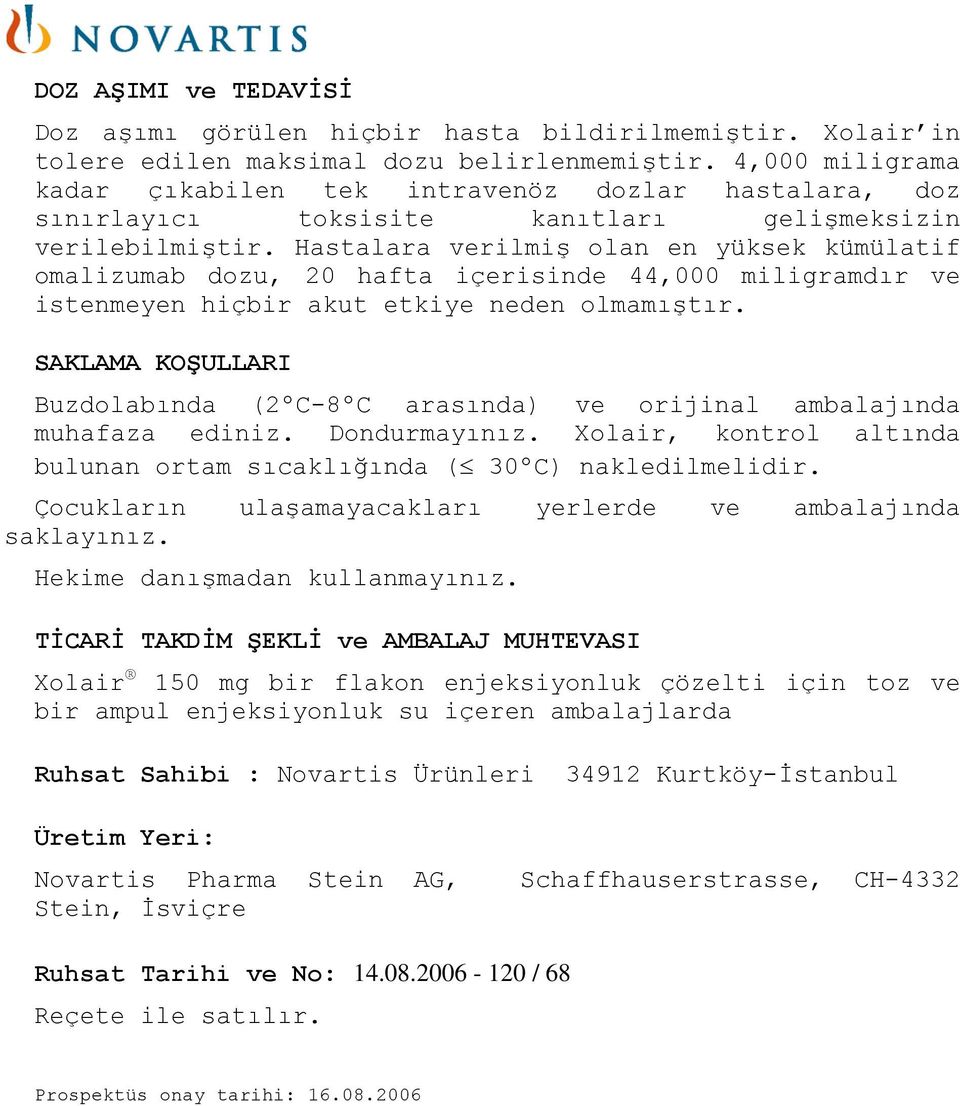 NOVARTIS

DOZ AŞIMI ve TEDAVİSİ

Doz aşımı görülen hiçbir hasta bildirilmemiştir. Xolair'in tolere edilen maksimal dozu belirlenmemiştir. 4,000 miligrama kadar çıkabilen tek intravenöz dozlar hastalara, doz sınırlayıcı toksisite kanıtları gelişmeksizin verilebilmiştir. Hastalara verilmiş olan en yüksek kümülatif omalizumab dozu, 20 hafta içerisinde 44,000 miligramdır ve istenmeyen hiçbir akut etkiye neden olmamıştır.

SAKLAMA KOŞULLARI

Buzdolabında (2°C-8°C arasında) ve orijinal ambalajında muhafaza ediniz. Dondurmayınız. Xolair, kontrol altında bulunan ortam sıcaklığında ($\leq$ 30°C) nakledilmelidir.

Çocukların ulaşamayacakları yerlerde ve ambalajında saklayınız.

Hekime danışmadan kullanmayınız.

TİCARİ TAKDİM ŞEKLİ ve AMBALAJ MUHTEVASI

Xolair® 150 mg bir flakon enjeksiyonluk çözelti için toz ve bir ampul enjeksiyonluk su içeren ambalajlarda

Ruhsat Sahibi : Novartis Ürünleri 34912 Kurtköy-İstanbul

Üretim Yeri:

Novartis Pharma Stein AG, Schaffhauserstrasse, CH-4332 Stein, İsviçre

Ruhsat Tarihi ve No: 14.08.2006 - 120 / 68

Reçete ile satılır.

Prospektüs onay tarihi: 16.08.2006